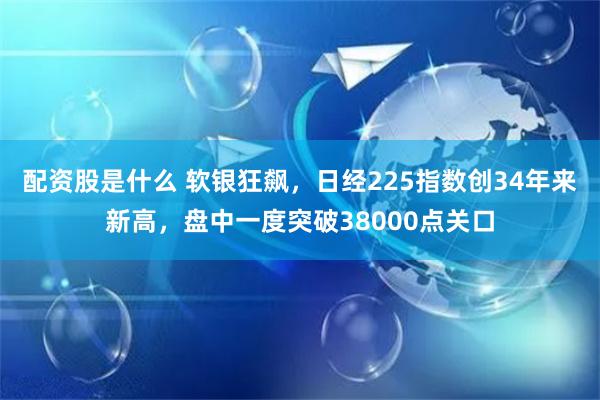 配资股是什么 软银狂飙，日经225指数创34年来新高，盘中一度突破38000点关口